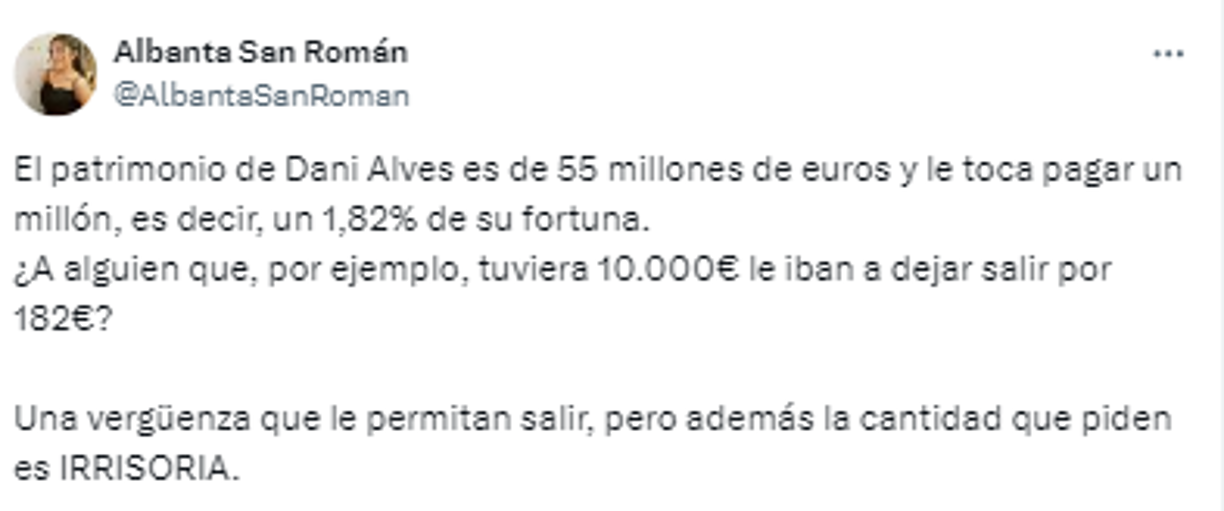 Albanta San Román
@AlbantaSanRoman

...

El patrimonio de Dani Alves es de 55 millones de euros y le toca pagar un millón, es decir, un 1,82% de su fortuna.
¿A alguien que, por ejemplo, tuviera 10.000€ le iban a dejar salir por 182€?

Una vergüenza que le permitan salir, pero además la cantidad que piden es IRRISORIA.